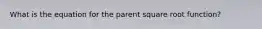 What is the equation for the parent square root function?